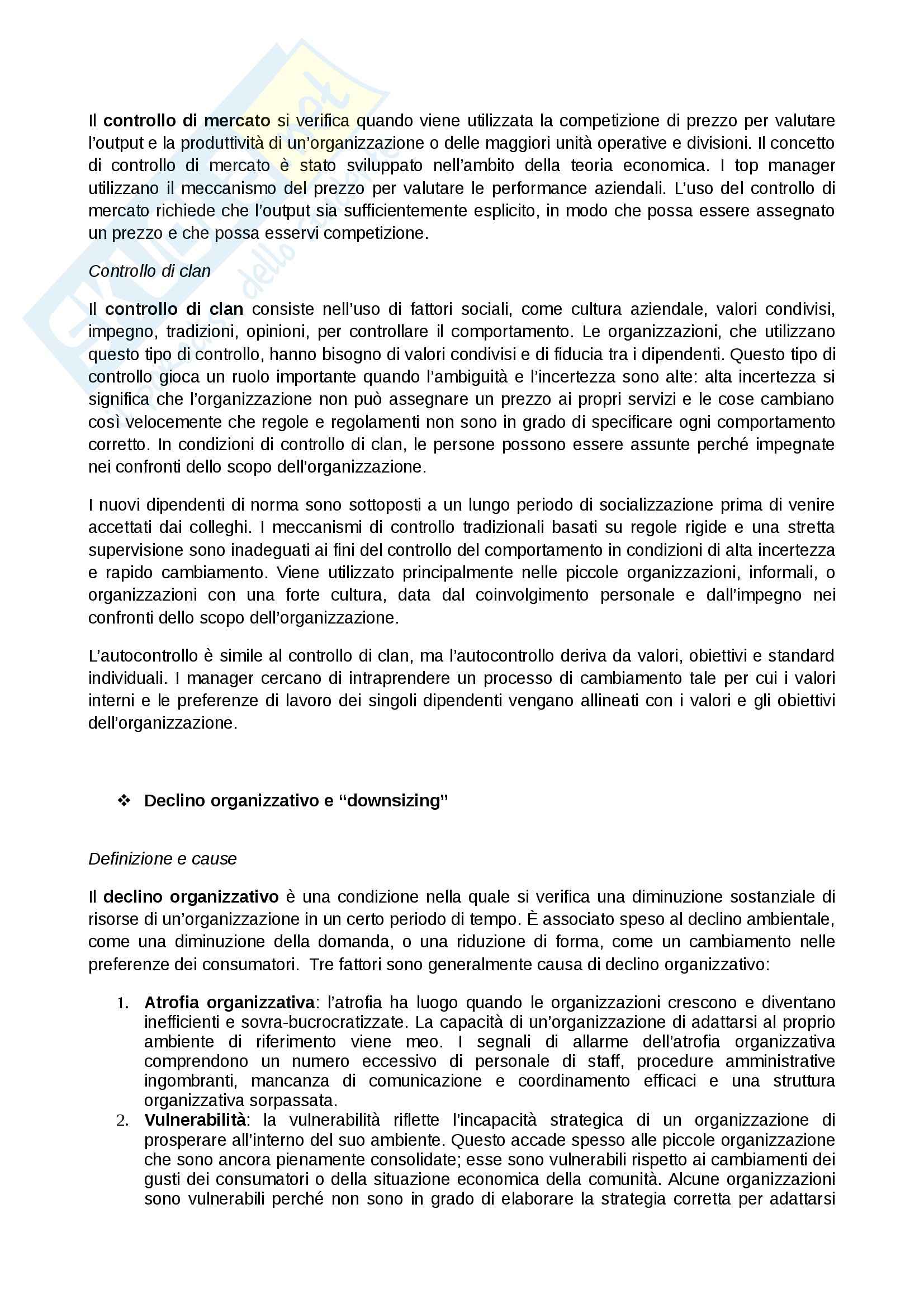 Il controllo di mercato si verifica quando viene utilizzata la competizione di prezzo per valutare l'output e la produttività di un'organizzazione o delle maggiori unità operative e divisioni. Il concetto di controllo di mercato è stato sviluppato nell'ambito della teoria economica. I top manager utilizzano il meccanismo del prezzo per valutare le performance aziendali. L'uso del controllo di mercato richiede che l'output sia sufficientemente esplicito, in modo che possa essere assegnato un prezzo e che possa esservi competizione.

Controllo di clan

Il controllo di clan consiste nell'uso di fattori sociali, come cultura aziendale, valori condivisi, impegno, tradizioni, opinioni, per controllare il comportamento. Le organizzazioni, che utilizzano questo tipo di controllo, hanno bisogno di valori condivisi e di fiducia tra i dipendenti. Questo tipo di controllo gioca un ruolo importante quando l'ambiguità e l'incertezza sono alte: alta incertezza si significa che l'organizzazione non può assegnare un prezzo ai propri servizi e le cose cambiano così velocemente che regole e regolamenti non sono in grado di specificare ogni comportamento corretto. In condizioni di controllo di clan, le persone possono essere assunte perché impegnate nei confronti dello scopo dell'organizzazione.

I nuovi dipendenti di norma sono sottoposti a un lungo periodo di socializzazione prima di venire accettati dai colleghi. I meccanismi di controllo tradizionali basati su regole rigide e una stretta supervisione sono inadeguati ai fini del controllo del comportamento in condizioni di alta incertezza e rapido cambiamento. Viene utilizzato principalmente nelle piccole organizzazioni, informali, o organizzazioni con una forte cultura, data dal coinvolgimento personale e dall'impegno nei confronti dello scopo dell'organizzazione.

L'autocontrollo è simile al controllo di clan, ma l'autocontrollo deriva da valori, obiettivi e standard individuali. I manager cercano di intraprendere un processo di cambiamento tale per cui i valori interni e le preferenze di lavoro dei singoli dipendenti vengano allineati con i valori e gli obiettivi dell'organizzazione.

❖ Declino organizzativo e "downsizing"

Definizione e cause

Il declino organizzativo è una condizione nella quale si verifica una diminuzione sostanziale di risorse di un'organizzazione in un certo periodo di tempo. È associato speso al declino ambientale, come una diminuzione della domanda, o una riduzione di forma, come un cambiamento nelle preferenze dei consumatori. Tre fattori sono generalmente causa di declino organizzativo:

1. Atrofia organizzativa: l'atrofia ha luogo quando le organizzazioni crescono e diventano inefficienti e sovra-bucrocratizzate. La capacità di un'organizzazione di adattarsi al proprio ambiente di riferimento viene meo. I segnali di allarme dell'atrofia organizzativa comprendono un numero eccessivo di personale di staff, procedure amministrative ingombranti, mancanza di comunicazione e coordinamento efficaci e una struttura organizzativa sorpassata.
2. Vulnerabilità: la vulnerabilità riflette l'incapacità strategica di un organizzazione di prosperare all'interno del suo ambiente. Questo accade spesso alle piccole organizzazione che sono ancora pienamente consolidate; esse sono vulnerabili rispetto ai cambiamenti dei gusti dei consumatori o della situazione economica della comunità. Alcune organizzazioni sono vulnerabili perché non sono in grado di elaborare la strategia corretta per adattarsi